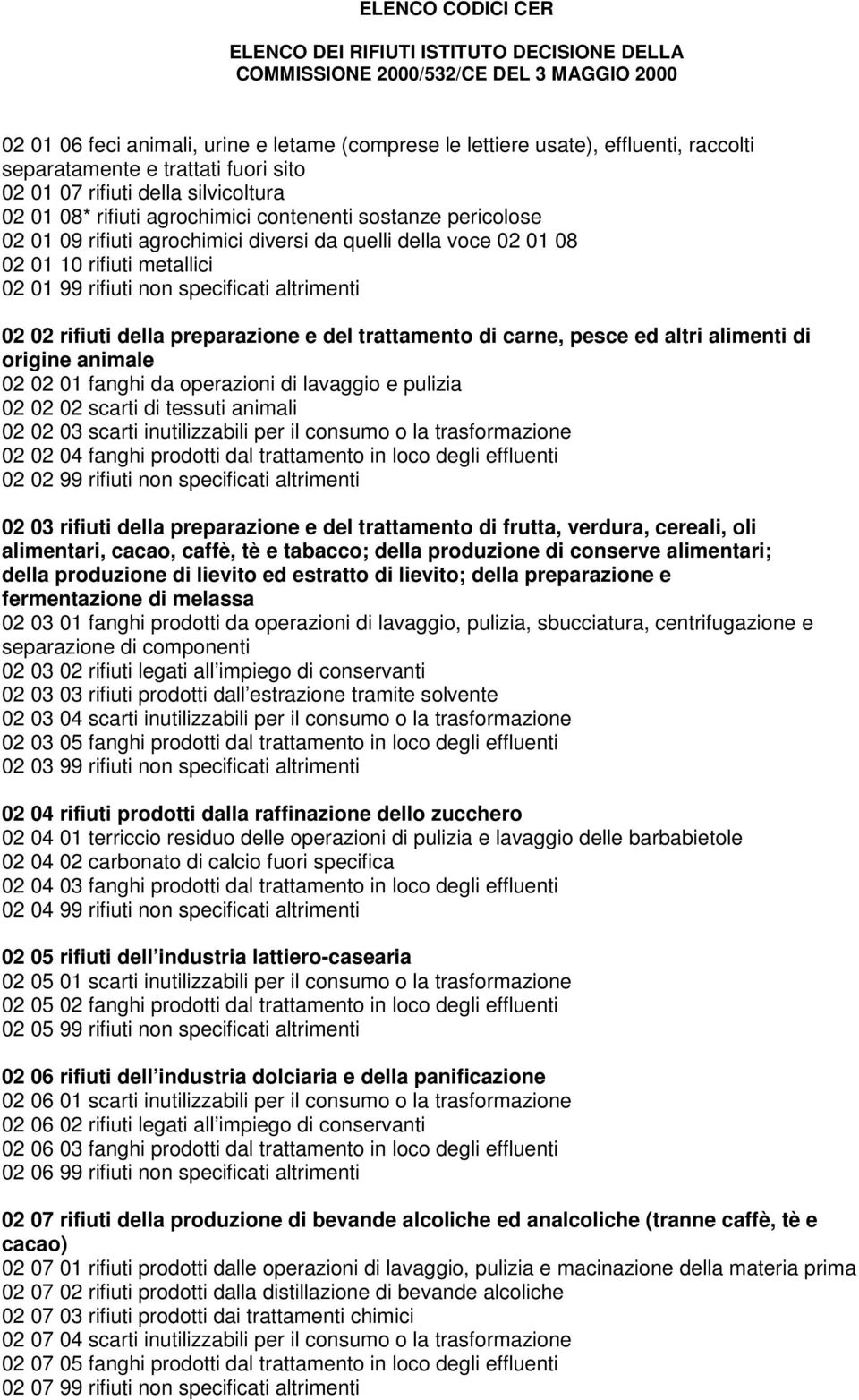 ELENCO CODICI CER

ELENCO DEI RIFIUTI ISTITUTO DECISIONE DELLA COMMISSIONE 2000/532/CE DEL 3 MAGGIO 2000

02 01 06 feci animali, urine e letame (comprese le lettiere usate), effluenti, raccolti separatamente e trattati fuori sito
02 01 07 rifiuti della silvicoltura
02 01 08* rifiuti agrochimici contenenti sostanze pericolose
02 01 09 rifiuti agrochimici diversi da quelli della voce 02 01 08
02 01 10 rifiuti metallici
02 01 99 rifiuti non specificati altrimenti

02 02 rifiuti della preparazione e del trattamento di carne, pesce ed altri alimenti di origine animale
02 02 01 fanghi da operazioni di lavaggio e pulizia
02 02 02 scarti di tessuti animali
02 02 03 scarti inutilizzabili per il consumo o la trasformazione
02 02 04 fanghi prodotti dal trattamento in loco degli effluenti
02 02 99 rifiuti non specificati altrimenti

02 03 rifiuti della preparazione e del trattamento di frutta, verdura, cereali, oli alimentari, cacao, caffè, tè e tabacco; della produzione di conserve alimentari; della produzione di lievito ed estratto di lievito; della preparazione e fermentazione di melassa
02 03 01 fanghi prodotti da operazioni di lavaggio, pulizia, sbucciatura, centrifugazione e separazione di componenti
02 03 02 rifiuti legati all impiego di conservanti
02 03 03 rifiuti prodotti dall estrazione tramite solvente
02 03 04 scarti inutilizzabili per il consumo o la trasformazione
02 03 05 fanghi prodotti dal trattamento in loco degli effluenti
02 03 99 rifiuti non specificati altrimenti

02 04 rifiuti prodotti dalla raffinazione dello zucchero
02 04 01 terriccio residuo delle operazioni di pulizia e lavaggio delle barbabietole
02 04 02 carbonato di calcio fuori specifica
02 04 03 fanghi prodotti dal trattamento in loco degli effluenti
02 04 99 rifiuti non specificati altrimenti

02 05 rifiuti dell industria lattiero-casearia
02 05 01 scarti inutilizzabili per il consumo o la trasformazione
02 05 02 fanghi prodotti dal trattamento in loco degli effluenti
02 05 99 rifiuti non specificati altrimenti

02 06 rifiuti dell industria dolciaria e della panificazione
02 06 01 scarti inutilizzabili per il consumo o la trasformazione
02 06 02 rifiuti legati all impiego di conservanti
02 06 03 fanghi prodotti dal trattamento in loco degli effluenti
02 06 99 rifiuti non specificati altrimenti

02 07 rifiuti della produzione di bevande alcoliche ed analcoliche (tranne caffè, tè e cacao)
02 07 01 rifiuti prodotti dalle operazioni di lavaggio, pulizia e macinazione della materia prima
02 07 02 rifiuti prodotti dalla distillazione di bevande alcoliche
02 07 03 rifiuti prodotti dai trattamenti chimici
02 07 04 scarti inutilizzabili per il consumo o la trasformazione
02 07 05 fanghi prodotti dal trattamento in loco degli effluenti
02 07 99 rifiuti non specificati altrimenti